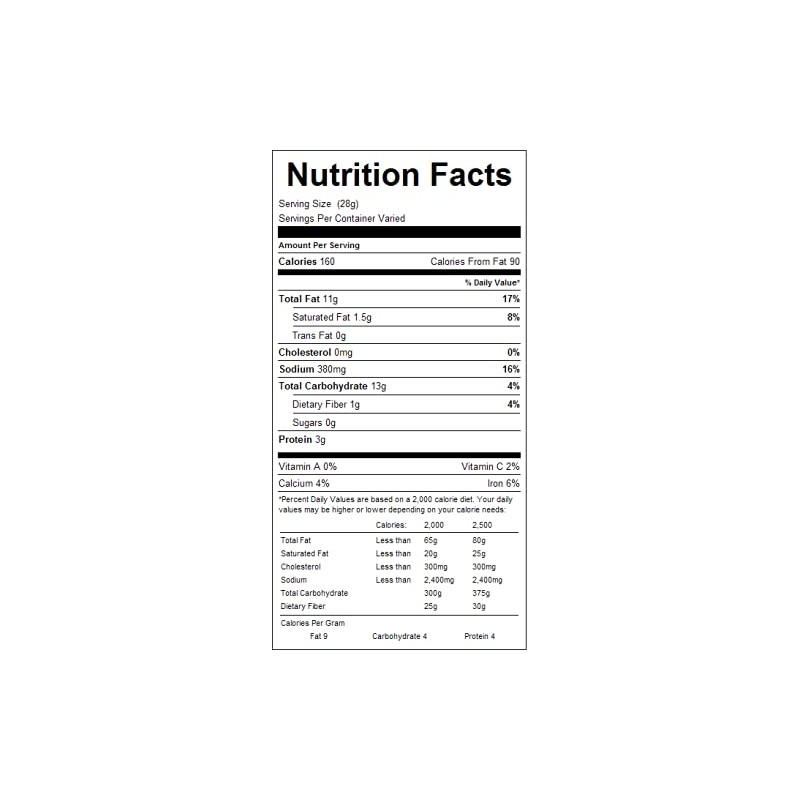 Nutrition Facts

Serving Size (28g)
Servings Per Container Varied

Amount Per Serving
Calories 160 Calories From Fat 90

% Daily Value*

Total Fat 11g 17%
Saturated Fat 1.5g 8%
Trans Fat 0g
Cholesterol 0mg 0%
Sodium 380mg 16%
Total Carbohydrate 13g 4%
Dietary Fiber 1g 4%
Sugars 0g
Protein 3g

Vitamin A 0% Vitamin C 2%
Calcium 4% Iron 6%

*Percent Daily Values are based on a 2,000 calorie diet. Your daily values may be higher or lower depending on your calorie needs:

| | Calories: | 2,000 | 2,500 |
|---|---|---|---|
| Total Fat | Less than | 65g | 80g |
| Saturated Fat | Less than | 20g | 25g |
| Cholesterol | Less than | 300mg | 300mg |
| Sodium | Less than | 2,400mg | 2,400mg |
| Total Carbohydrate | | 300g | 375g |
| Dietary Fiber | | 25g | 30g |

Calories Per Gram
Fat 9 Carbohydrate 4 Protein 4